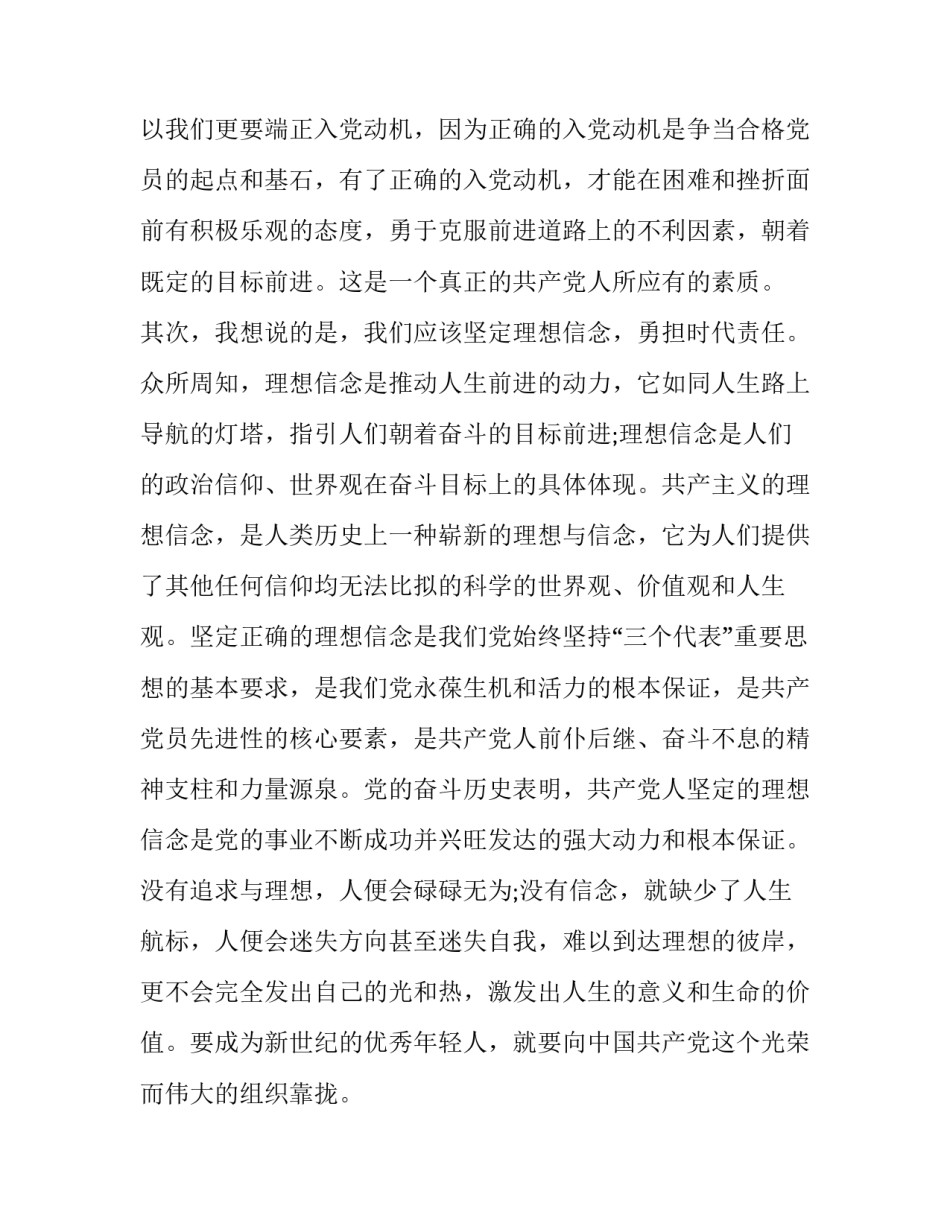 以我们更要端正入党动机，因为正确的入党动机是争当合格党员的起点和基石，有了正确的入党动机，才能在困难和挫折面前有积极乐观的态度，勇于克服前进道路上的不利因素，朝着既定的目标前进。这是一个真正的共产党人所应有的素质。

其次，我想说的是，我们应该坚定理想信念，勇担时代责任。众所周知，理想信念是推动人生前进的动力，它如同人生路上导航的灯塔，指引人们朝着奋斗的目标前进;理想信念是人们的政治信仰、世界观在奋斗目标上的具体体现。共产主义的理想信念，是人类历史上一种崭新的理想与信念，它为人们提供了其他任何信仰均无法比拟的科学的世界观、价值观和人生观。坚定正确的理想信念是我们党始终坚持“三个代表”重要思想的基本要求，是我们党永葆生机和活力的根本保证，是共产党员先进性的核心要素，是共产党人前仆后继、奋斗不息的精神支柱和力量源泉。党的奋斗历史表明，共产党人坚定的理想信念是党的事业不断成功并兴旺发达的强大动力和根本保证。没有追求与理想，人便会碌碌无为;没有信念，就缺少了人生航标，人便会迷失方向甚至迷失自我，难以到达理想的彼岸，更不会完全发出自己的光和热，激发出人生的意义和生命的价值。要成为新世纪的优秀年轻人，就要向中国共产党这个光荣而伟大的组织靠拢。